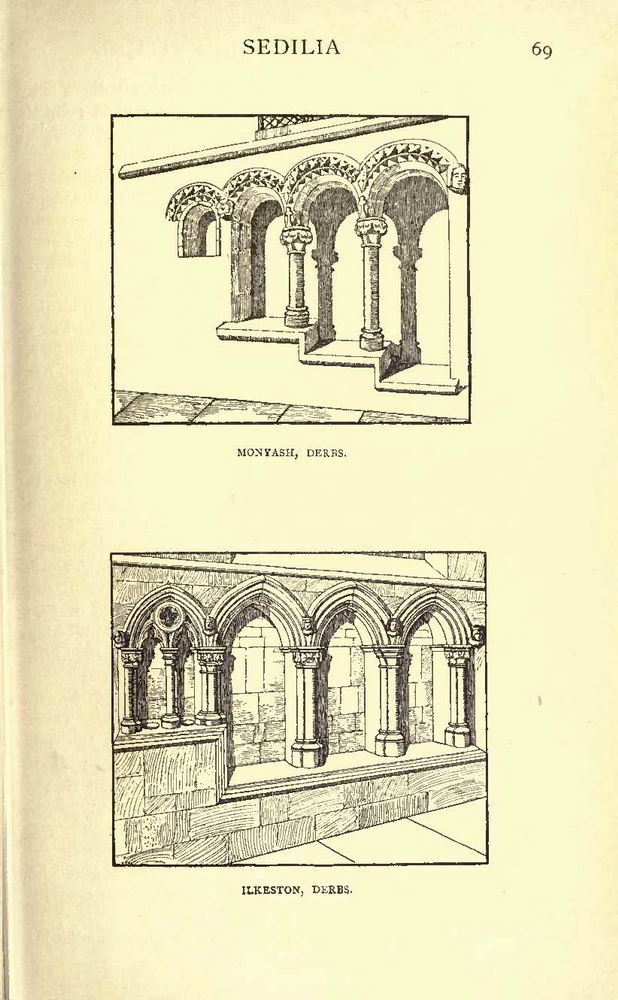 SEDILIA 69

MONYASH, DERBS.

ILKESTON, DERBS.